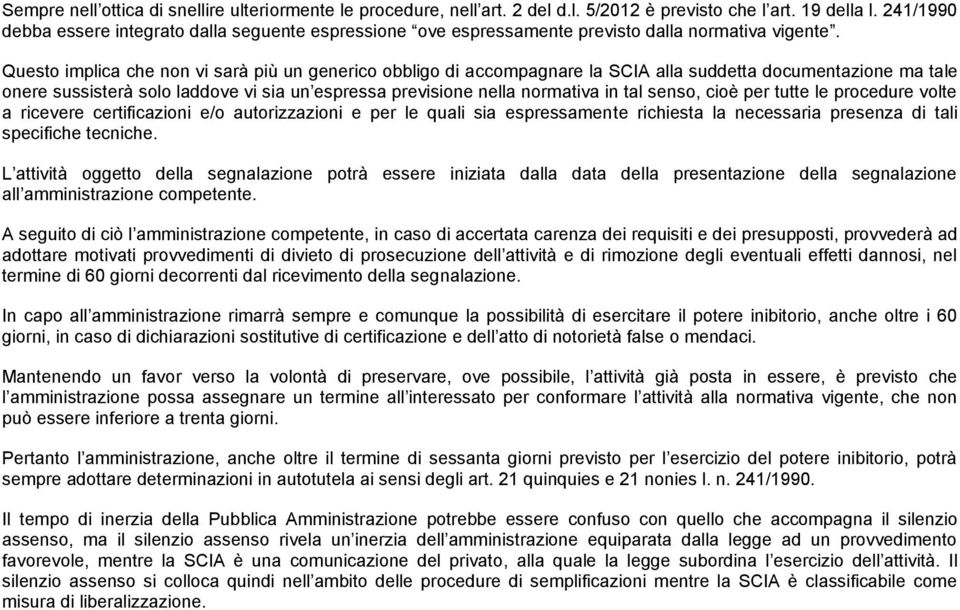 Sempre nell'ottica di snellire ulteriormente le procedure, nell'art. 2 del d.l. 5/2012 è previsto che l'art. 19 della l. 241/1990 debba essere integrato dalla seguente espressione "ove espressamente previsto dalla normativa vigente".

Questo implica che non vi sarà più un generico obbligo di accompagnare la SCIA alla suddetta documentazione ma tale onere sussisterà solo laddove vi sia un'espressa previsione nella normativa in tal senso, cioè per tutte le procedure volte a ricevere certificazioni e/o autorizzazioni e per le quali sia espressamente richiesta la necessaria presenza di tali specifiche tecniche.

L'attività oggetto della segnalazione potrà essere iniziata dalla data della presentazione della segnalazione all'amministrazione competente.

A seguito di ciò l'amministrazione competente, in caso di accertata carenza dei requisiti e dei presupposti, provvederà ad adottare motivati provvedimenti di divieto di prosecuzione dell'attività e di rimozione degli eventuali effetti dannosi, nel termine di 60 giorni decorrenti dal ricevimento della segnalazione.

In capo all'amministrazione rimarrà sempre e comunque la possibilità di esercitare il potere inibitorio, anche oltre i 60 giorni, in caso di dichiarazioni sostitutive di certificazione e dell'atto di notorietà false o mendaci.

Mantenendo un favor verso la volontà di preservare, ove possibile, l'attività già posta in essere, è previsto che l'amministrazione possa assegnare un termine all'interessato per conformare l'attività alla normativa vigente, che non può essere inferiore a trenta giorni.

Pertanto l'amministrazione, anche oltre il termine di sessanta giorni previsto per l'esercizio del potere inibitorio, potrà sempre adottare determinazioni in autotutela ai sensi degli art. 21 quinquies e 21 nonies l. n. 241/1990.

Il tempo di inerzia della Pubblica Amministrazione potrebbe essere confuso con quello che accompagna il silenzio assenso, ma il silenzio assenso rivela un'inerzia dell'amministrazione equiparata dalla legge ad un provvedimento favorevole, mentre la SCIA è una comunicazione del privato, alla quale la legge subordina l'esercizio dell'attività. Il silenzio assenso si colloca quindi nell'ambito delle procedure di semplificazioni mentre la SCIA è classificabile come misura di liberalizzazione.